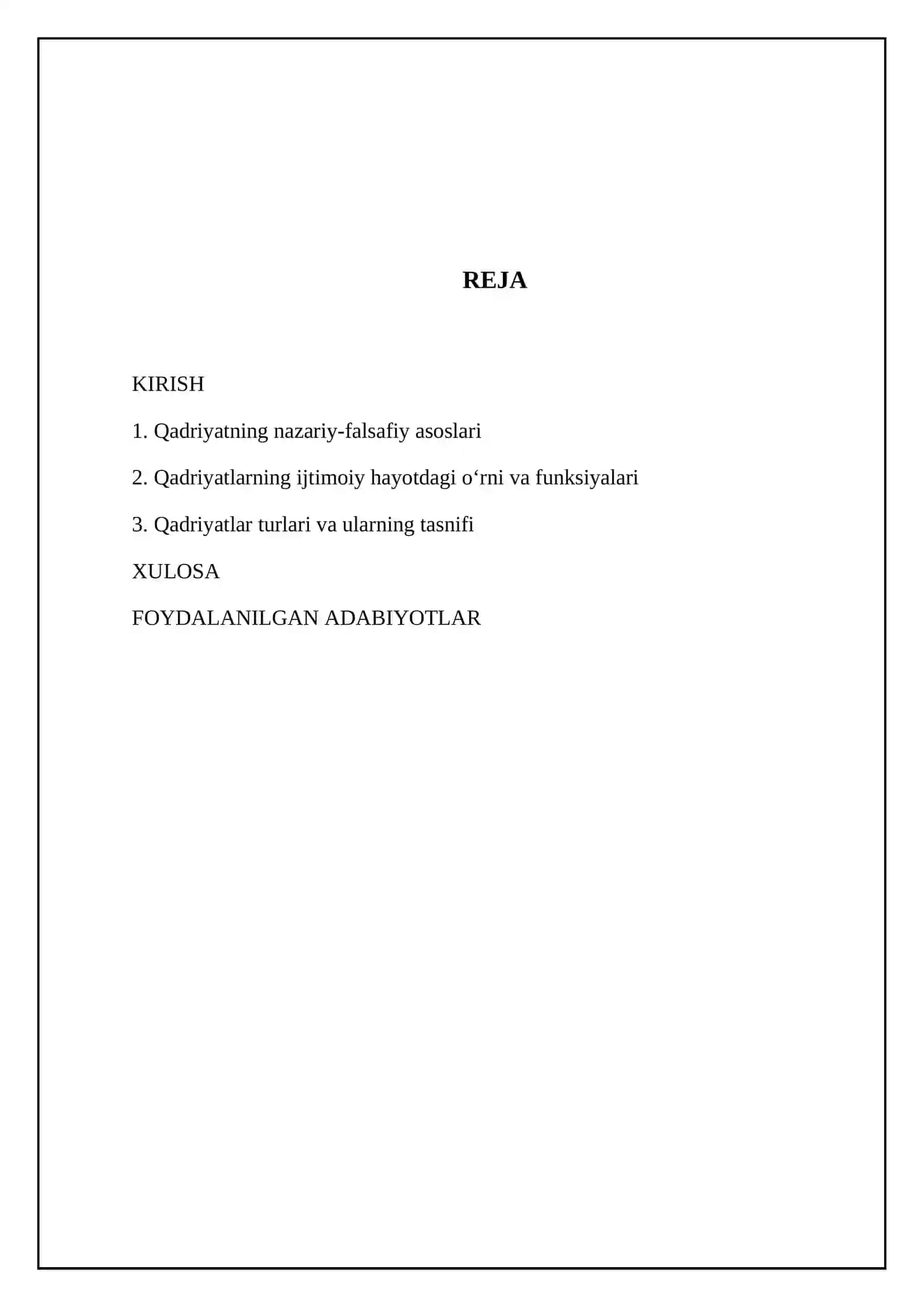 REJA

KIRISH

1. Qadriyatning nazariy-falsafiy asoslari

2. Qadriyatlarning ijtimoiy hayotdagi o'rni va funksiyalari

3. Qadriyatlar turlari va ularning tasnifi

XULOSA

FOYDALANILGAN ADABIYOTLAR